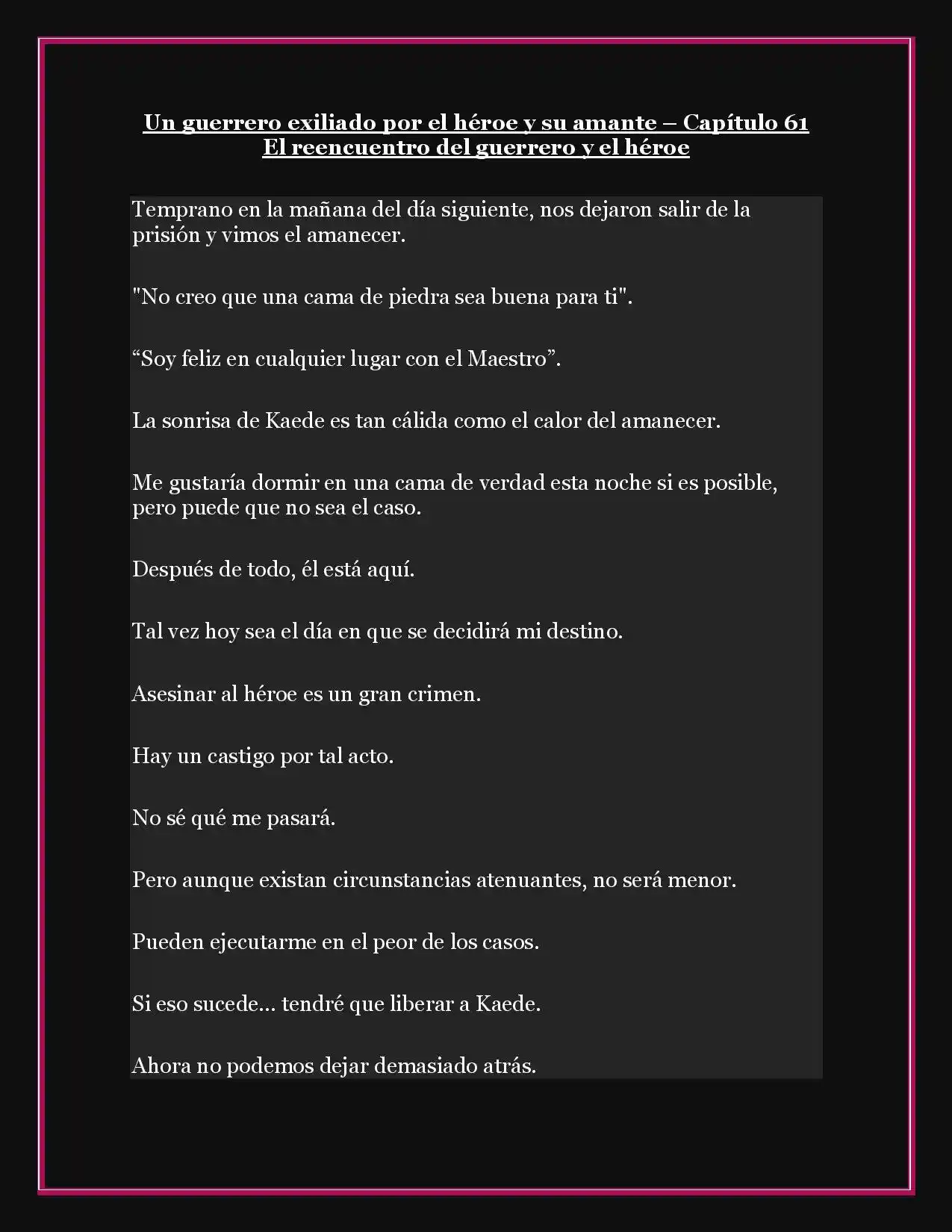 Un guerrero exiliado por el héroe y su amante – Capítulo 61
El reencuentro del guerrero y el héroe

Temprano en la mañana del día siguiente, nos dejaron salir de la prisión y vimos el amanecer.

"No creo que una cama de piedra sea buena para ti".

“Soy feliz en cualquier lugar con el Maestro”.

La sonrisa de Kaede es tan cálida como el calor del amanecer.

Me gustaría dormir en una cama de verdad esta noche si es posible, pero puede que no sea el caso.

Después de todo, él está aquí.

Tal vez hoy sea el día en que se decidirá mi destino.

Asesinar al héroe es un gran crimen.

Hay un castigo por tal acto.

No sé qué me pasará.

Pero aunque existan circunstancias atenuantes, no será menor.

Pueden ejecutarme en el peor de los casos.

Si eso sucede… tendré que liberar a Kaede.

Ahora no podemos dejar demasiado atrás.